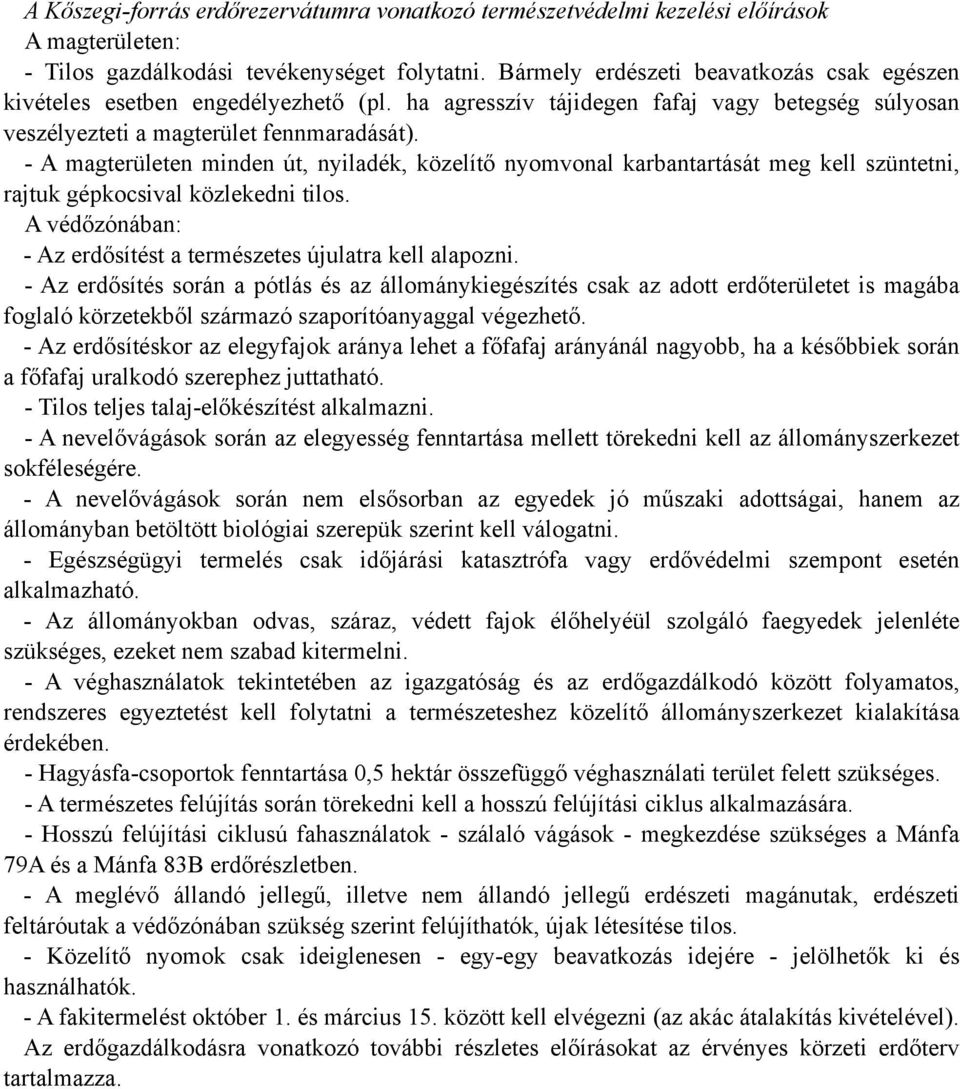 A Kőszegi-forrás erdőrezervátumra vonatkozó természetvédelmi kezelési előírások
A magterületen:
- Tilos gazdálkodási tevékenységet folytatni. Bármely erdészeti beavatkozás csak egészen kivételes esetben engedélyezhető (pl. ha agresszív tájidegen fafaj vagy betegség súlyosan veszélyezteti a magterület fennmaradását).
- A magterületen minden út, nyiladék, közelítő nyomvonal karbantartását meg kell szüntetni, rajtuk gépkocsival közlekedni tilos.
A védőzónában:
- Az erdősítést a természetes újulatra kell alapozni.
- Az erdősítés során a pótlás és az állománykiegészítés csak az adott erdőterületet is magába foglaló körzetekből származó szaporítóanyaggal végezhető.
- Az erdősítéskor az elegyfajok aránya lehet a főfafaj arányánál nagyobb, ha a későbbiek során a főfafaj uralkodó szerephez juttatható.
- Tilos teljes talaj-előkészítést alkalmazni.
- A nevelővágások során az elegyesség fenntartása mellett törekedni kell az állományszerkezet sokféleségére.
- A nevelővágások során nem elsősorban az egyedek jó műszaki adottságai, hanem az állományban betöltött biológiai szerepük szerint kell válogatni.
- Egészségügyi termelés csak időjárási katasztrófa vagy erdővédelmi szempont esetén alkalmazható.
- Az állományokban odvas, száraz, védett fajok élőhelyéül szolgáló faegyedek jelenléte szükséges, ezeket nem szabad kitermelni.
- A véghasználatok tekintetében az igazgatóság és az erdőgazdálkodó között folyamatos, rendszeres egyeztetést kell folytatni a természeteshez közelítő állományszerkezet kialakítása érdekében.
- Hagyásfa-csoportok fenntartása 0,5 hektár összefüggő véghasználati terület felett szükséges.
- A természetes felújítás során törekedni kell a hosszú felújítási ciklus alkalmazására.
- Hosszú felújítási ciklusú fahasználatok - szálaló vágások - megkezdése szükséges a Mánfa 79A és a Mánfa 83B erdőrészletben.
- A meglévő állandó jellegű, illetve nem állandó jellegű erdészeti magánutak, erdészeti feltáróutak a védőzónában szükség szerint felújíthatók, újak létesítése tilos.
- Közelítő nyomok csak ideiglenesen - egy-egy beavatkozás idejére - jelölhetők ki és használhatók.
- A fakitermelést október 1. és március 15. között kell elvégezni (az akác átalakítás kivételével).
Az erdőgazdálkodásra vonatkozó további részletes előírásokat az érvényes körzeti erdőterv tartalmazza.